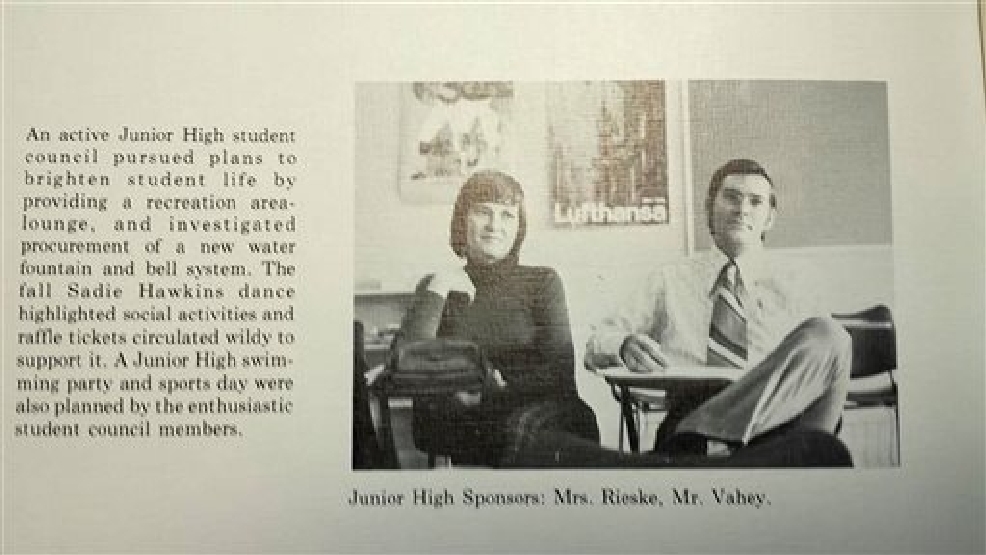 An active Junior High student council pursued plans to brighten student life by providing a recreation area-lounge, and investigated procurement of a new water fountain and bell system. The fall Sadie Hawkins dance highlighted social activities and raffle tickets circulated wildy to support it. A Junior High swimming party and sports day were also planned by the enthusiastic student council members.

Lufthansa

Junior High Sponsors: Mrs. Rieske, Mr. Vahey.